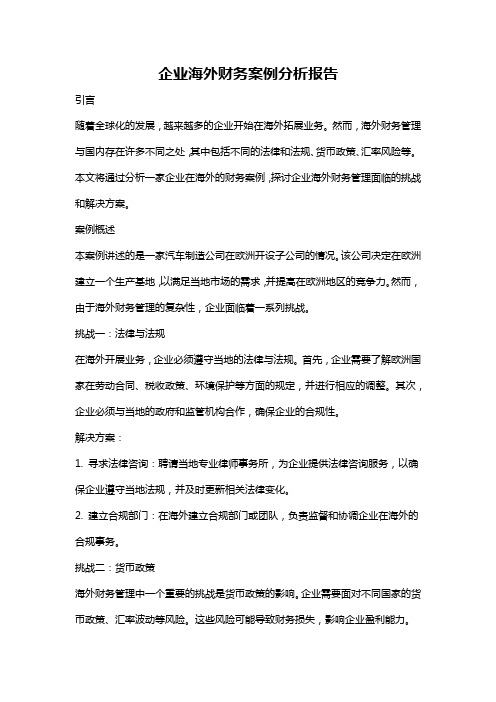 企业海外财务案例分析报告

引言

随着全球化的发展，越来越多的企业开始在海外拓展业务。然而，海外财务管理与国内存在许多不同之处，其中包括不同的法律和法规、货币政策、汇率风险等。本文将通过分析一家企业在海外的财务案例，探讨企业海外财务管理面临的挑战和解决方案。

案例概述

本案例讲述的是一家汽车制造公司在欧洲开设子公司的情况。该公司决定在欧洲建立一个生产基地，以满足当地市场的需求，并提高在欧洲地区的竞争力。然而，由于海外财务管理的复杂性，企业面临着一系列挑战。

挑战一：法律与法规

在海外开展业务，企业必须遵守当地的法律与法规。首先，企业需要了解欧洲国家在劳动合同、税收政策、环境保护等方面的规定，并进行相应的调整。其次，企业必须与当地的政府和监管机构合作，确保企业的合规性。

解决方案：

1. 寻求法律咨询：聘请当地专业律师事务所，为企业提供法律咨询服务，以确保企业遵守当地法规，并及时更新相关法律变化。

2. 建立合规部门：在海外建立合规部门或团队，负责监督和协调企业在海外的合规事务。

挑战二：货币政策

海外财务管理中一个重要的挑战是货币政策的影响。企业需要面对不同国家的货币政策、汇率波动等风险。这些风险可能导致财务损失，影响企业盈利能力。